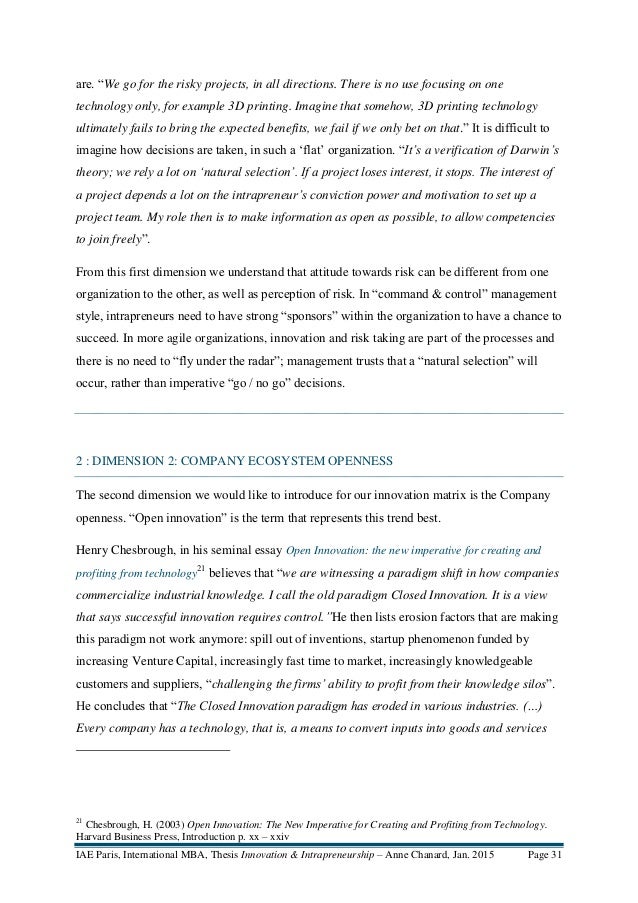 are. “We go for the risky projects, in all directions. There is no use focusing on one technology only, for example 3D printing. Imagine that somehow, 3D printing technology ultimately fails to bring the expected benefits, we fail if we only bet on that.” It is difficult to imagine how decisions are taken, in such a ‘flat’ organization. “It’s a verification of Darwin’s theory; we rely a lot on ‘natural selection’. If a project loses interest, it stops. The interest of a project depends a lot on the intrapreneur’s conviction power and motivation to set up a project team. My role then is to make information as open as possible, to allow competencies to join freely”.

From this first dimension we understand that attitude towards risk can be different from one organization to the other, as well as perception of risk. In “command & control” management style, intrapreneurs need to have strong “sponsors” within the organization to have a chance to succeed. In more agile organizations, innovation and risk taking are part of the processes and there is no need to “fly under the radar”; management trusts that a “natural selection” will occur, rather than imperative “go / no go” decisions.

2 : DIMENSION 2: COMPANY ECOSYSTEM OPENNESS

The second dimension we would like to introduce for our innovation matrix is the Company openness. “Open innovation” is the term that represents this trend best.

Henry Chesbrough, in his seminal essay Open Innovation: the new imperative for creating and profiting from technology$^{21}$ believes that “we are witnessing a paradigm shift in how companies commercialize industrial knowledge. I call the old paradigm Closed Innovation. It is a view that says successful innovation requires control.”He then lists erosion factors that are making this paradigm not work anymore: spill out of inventions, startup phenomenon funded by increasing Venture Capital, increasingly fast time to market, increasingly knowledgeable customers and suppliers, “challenging the firms’ ability to profit from their knowledge silos”. He concludes that “The Closed Innovation paradigm has eroded in various industries. (...) Every company has a technology, that is, a means to convert inputs into goods and services

$^{21}$ Chesbrough, H. (2003) Open Innovation: The New Imperative for Creating and Profiting from Technology. Harvard Business Press, Introduction p. xx – xxiv

IAE Paris, International MBA, Thesis Innovation & Intrapreneurship – Anne Chanard, Jan. 2015 Page 31